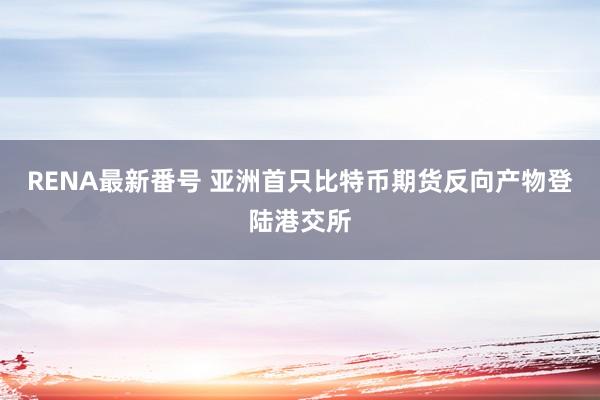 RENA最新番号 亚洲首只比特币期货反向产物登陆港交所